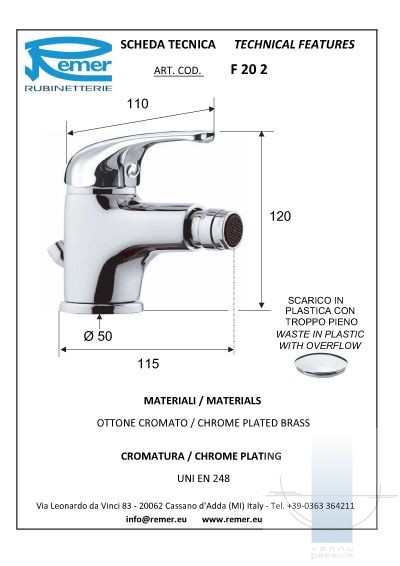 Remer
RUBINETTERIE

SCHEDA TECNICA TECHNICAL FEATURES

ART. COD. F 20 2

110

120

Ø 50

115

SCARICO IN PLASTICA CON TROPPO PIENO
WASTE IN PLASTIC WITH OVERFLOW

MATERIALI / MATERIALS

OTTONE CROMATO / CHROME PLATED BRASS

CROMATURA / CHROME PLATING

UNI EN 248

Via Leonardo da Vinci 83 - 20062 Cassano d'Adda (MI) Italy - Tel. +39-0363 364211

info@remer.eu www.remer.eu

vannu pasaule